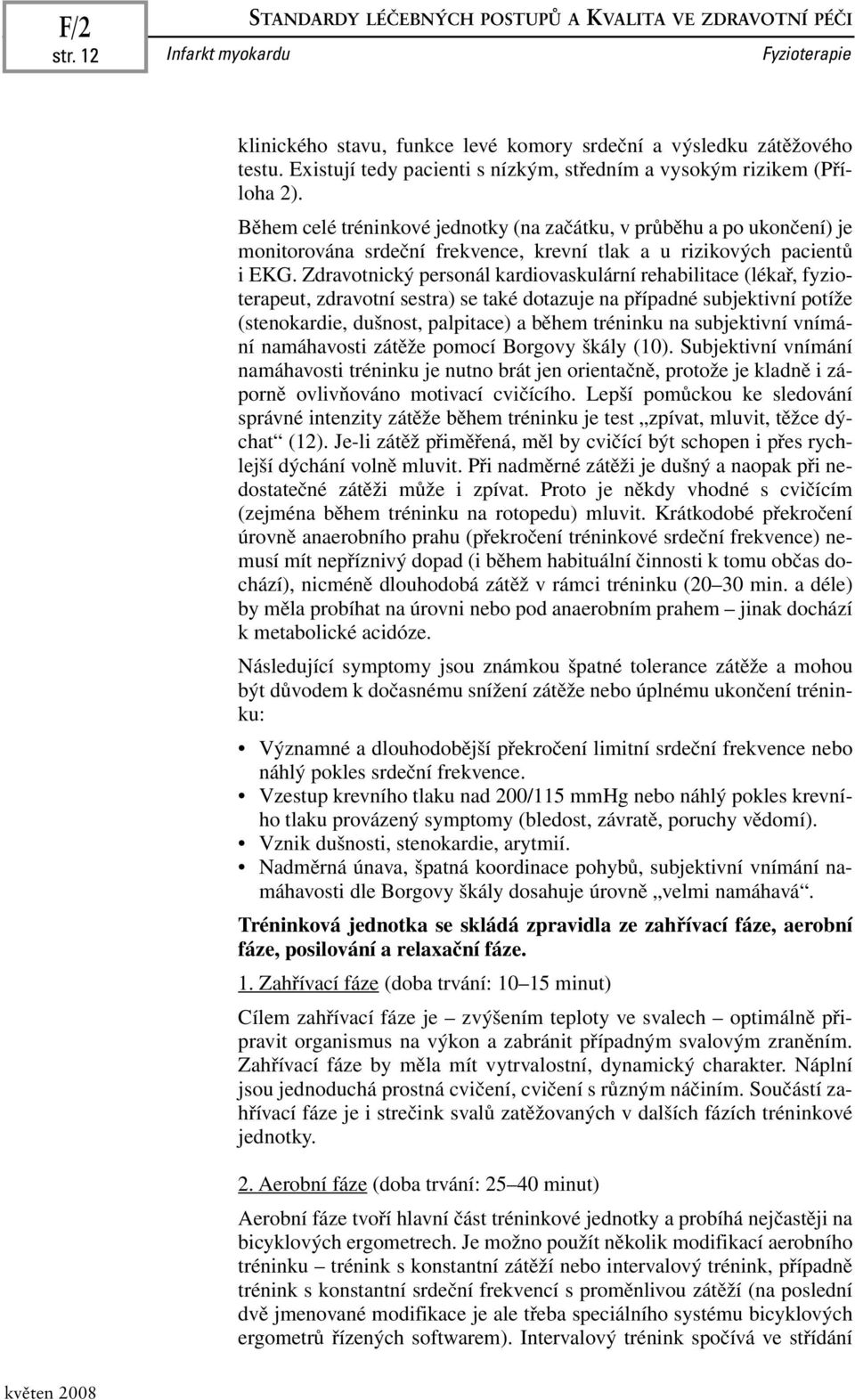 F/2
str. 12

STANDARDY LÉČEBNÝCH POSTUPŮ A KVALITA VE ZDRAVOTNÍ PÉČI

Infarkt myokardu

Fyzioterapie

klinického stavu, funkce levé komory srdeční a výsledku zátěžového testu. Existují tedy pacienti s nízkým, středním a vysokým rizikem (Příloha 2).

Během celé tréninkové jednotky (na začátku, v průběhu a po ukončení) je monitorována srdeční frekvence, krevní tlak a u rizikových pacientů i EKG. Zdravotnický personál kardiovaskulární rehabilitace (lékař, fyzioterapeut, zdravotní sestra) se také dotazuje na případné subjektivní potíže (stenokardie, dušnost, palpitace) a během tréninku na subjektivní vnímání namáhavosti zátěže pomocí Borgovy škály (10). Subjektivní vnímání namáhavosti tréninku je nutno brát jen orientačně, protože je kladně i záporně ovlivňováno motivací cvičícího. Lepší pomůckou ke sledování správné intenzity zátěže během tréninku je test „zpívat, mluvit, těžce dýchat“ (12). Je-li zátěž přiměřená, měl by cvičící být schopen i přes rychlejší dýchání volně mluvit. Při nadměrné zátěži je dušný a naopak při nedostatečné zátěži může i zpívat. Proto je někdy vhodné s cvičícím (zejména během tréninku na rotopedu) mluvit. Krátkodobé překročení úrovně anaerobního prahu (překročení tréninkové srdeční frekvence) nemusí mít nepříznivý dopad (i během habituální činnosti k tomu občas dochází), nicméně dlouhodobá zátěž v rámci tréninku (20–30 min. a déle) by měla probíhat na úrovni nebo pod anaerobním prahem – jinak dochází k metabolické acidóze.

Následující symptomy jsou známkou špatné tolerance zátěže a mohou být důvodem k dočasnému snížení zátěže nebo úplnému ukončení tréninku:

• Významné a dlouhodobější překročení limitní srdeční frekvence nebo náhlý pokles srdeční frekvence.
• Vzestup krevního tlaku nad 200/115 mmHg nebo náhlý pokles krevního tlaku provázený symptomy (bledost, závratě, poruchy vědomí).
• Vznik dušnosti, stenokardie, arytmií.
• Nadměrná únava, špatná koordinace pohybů, subjektivní vnímání namáhavosti dle Borgovy škály dosahuje úrovně „velmi namáhavá“.

Tréninková jednotka se skládá zpravidla ze zahřívací fáze, aerobní fáze, posilování a relaxační fáze.

1. Zahřívací fáze (doba trvání: 10–15 minut)

Cílem zahřívací fáze je – zvýšením teploty ve svalech – optimálně připravit organismus na výkon a zabránit případným svalovým zraněním. Zahřívací fáze by měla mít vytrvalostní, dynamický charakter. Náplní jsou jednoduchá prostná cvičení, cvičení s různým náčiním. Součástí zahřívací fáze je i strečink svalů zatěžovaných v dalších fázích tréninkové jednotky.

2. Aerobní fáze (doba trvání: 25–40 minut)

Aerobní fáze tvoří hlavní část tréninkové jednotky a probíhá nejčastěji na bicyklových ergometrech. Je možno použít několik modifikací aerobního tréninku – trénink s konstantní zátěží nebo intervalový trénink, případně trénink s konstantní srdeční frekvencí s proměnlivou zátěží (na poslední dvě jmenované modifikace je ale třeba speciálního systému bicyklových ergometrů řízených softwarem). Intervalový trénink spočívá ve střídání

květen 2008